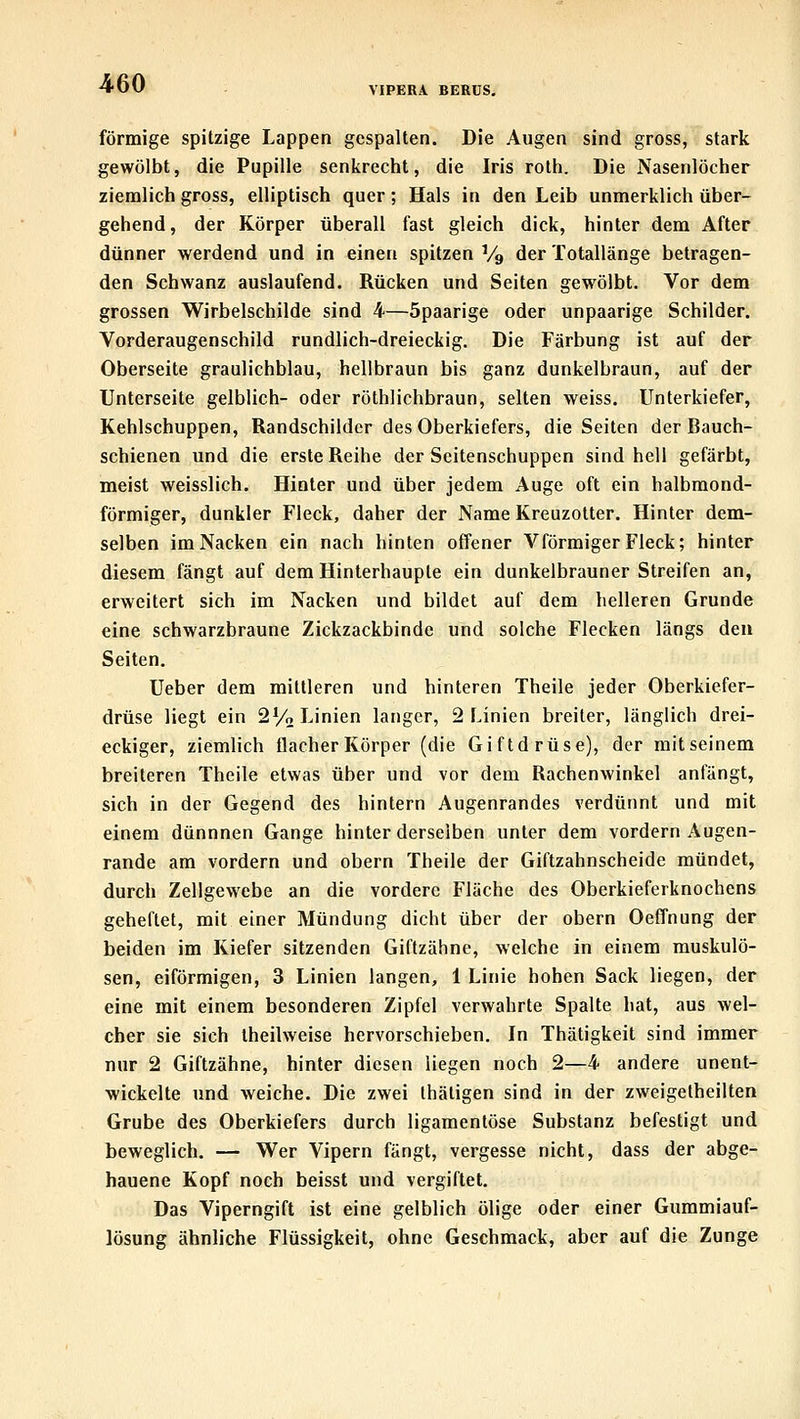 460 VIPERA BERUS.

förmige spitzige Lappen gespalten. Die Augen sind gross, stark gewölbt, die Pupille senkrecht, die Iris roth. Die Nasenlöcher ziemlich gross, elliptisch quer; Hals in den Leib unmerklich übergehend, der Körper überall fast gleich dick, hinter dem After dünner werdend und in einen spitzen $\frac{1}{9}$ der Totallänge betragenden Schwanz auslaufend. Rücken und Seiten gewölbt. Vor dem grossen Wirbelschilde sind 4—5paarige oder unpaarige Schilder. Vorderaugenschild rundlich-dreieckig. Die Färbung ist auf der Oberseite graulichblau, hellbraun bis ganz dunkelbraun, auf der Unterseite gelblich- oder röthlichbraun, selten weiss. Unterkiefer, Kehlschuppen, Randschilder des Oberkiefers, die Seiten der Bauchschienen und die erste Reihe der Seitenschuppen sind hell gefärbt, meist weisslich. Hinter und über jedem Auge oft ein halbmondförmiger, dunkler Fleck, daher der Name Kreuzotter. Hinter demselben im Nacken ein nach hinten offener Vförmiger Fleck; hinter diesem fängt auf dem Hinterhaupte ein dunkelbrauner Streifen an, erweitert sich im Nacken und bildet auf dem helleren Grunde eine schwarzbraune Zickzackbinde und solche Flecken längs den Seiten.

Ueber dem mittleren und hinteren Theile jeder Oberkieferdrüse liegt ein $2\frac{1}{2}$ Linien langer, 2 Linien breiter, länglich dreieckiger, ziemlich flacher Körper (die Giftdrüse), der mit seinem breiteren Theile etwas über und vor dem Rachenwinkel anfängt, sich in der Gegend des hintern Augenrandes verdünnt und mit einem dünnnen Gange hinter derselben unter dem vordern Augenrande am vordern und obern Theile der Giftzahnscheide mündet, durch Zellgewebe an die vordere Fläche des Oberkieferknochens geheftet, mit einer Mündung dicht über der obern Oeffnung der beiden im Kiefer sitzenden Giftzähne, welche in einem muskulösen, eiförmigen, 3 Linien langen, 1 Linie hohen Sack liegen, der eine mit einem besonderen Zipfel verwahrte Spalte hat, aus welcher sie sich theilweise hervorschieben. In Thätigkeit sind immer nur 2 Giftzähne, hinter diesen liegen noch 2—4 andere unentwickelte und weiche. Die zwei thätigen sind in der zweigetheilten Grube des Oberkiefers durch ligamentöse Substanz befestigt und beweglich. — Wer Vipern fängt, vergesse nicht, dass der abgehauene Kopf noch beisst und vergiftet.

Das Viperngift ist eine gelblich ölige oder einer Gummiauflösung ähnliche Flüssigkeit, ohne Geschmack, aber auf die Zunge